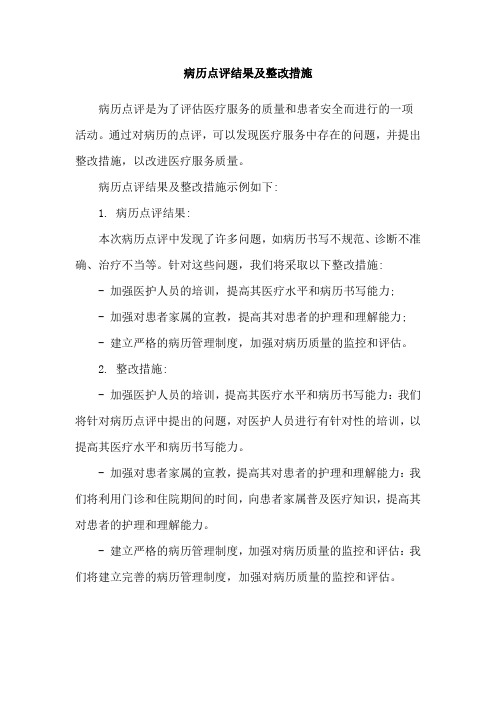 病历点评结果及整改措施

病历点评是为了评估医疗服务的质量和患者安全而进行的一项活动。通过对病历的点评，可以发现医疗服务中存在的问题，并提出整改措施，以改进医疗服务质量。

病历点评结果及整改措施示例如下：

1. 病历点评结果：

本次病历点评中发现了许多问题，如病历书写不规范、诊断不准确、治疗不当等。针对这些问题，我们将采取以下整改措施：

- 加强医护人员的培训，提高其医疗水平和病历书写能力；

- 加强对患者家属的宣教，提高其对患者的护理和理解能力；

- 建立严格的病历管理制度，加强对病历质量的监控和评估。

2. 整改措施：

- 加强医护人员的培训，提高其医疗水平和病历书写能力：我们将针对病历点评中提出的问题，对医护人员进行有针对性的培训，以提高其医疗水平和病历书写能力。

- 加强对患者家属的宣教，提高其对患者的护理和理解能力：我们将利用门诊和住院期间的时间，向患者家属普及医疗知识，提高其对患者的护理和理解能力。

- 建立严格的病历管理制度，加强对病历质量的监控和评估：我们将建立完善的病历管理制度，加强对病历质量的监控和评估。